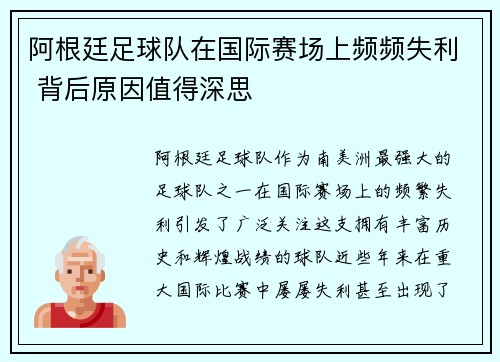 阿根廷足球队在国际赛场上频频失利 背后原因值得深思

阿根廷足球队作为南美洲最强大的足球队之一在国际赛场上的频繁失利引发了广泛关注这支拥有丰富历史和辉煌战绩的球队近些年来在重大国际比赛中屡屡失利甚至出现了